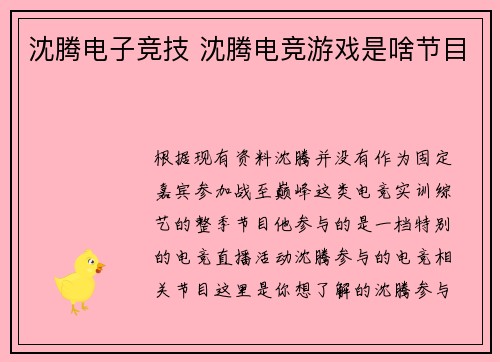 沈腾电子竞技 沈腾电竞游戏是啥节目

根据现有资料沈腾并没有作为固定嘉宾参加战至巅峰这类电竞实训综艺的整季节目他参与的是一档特别的电竞直播活动沈腾参与的电竞相关节目这里是你想了解的沈腾参与